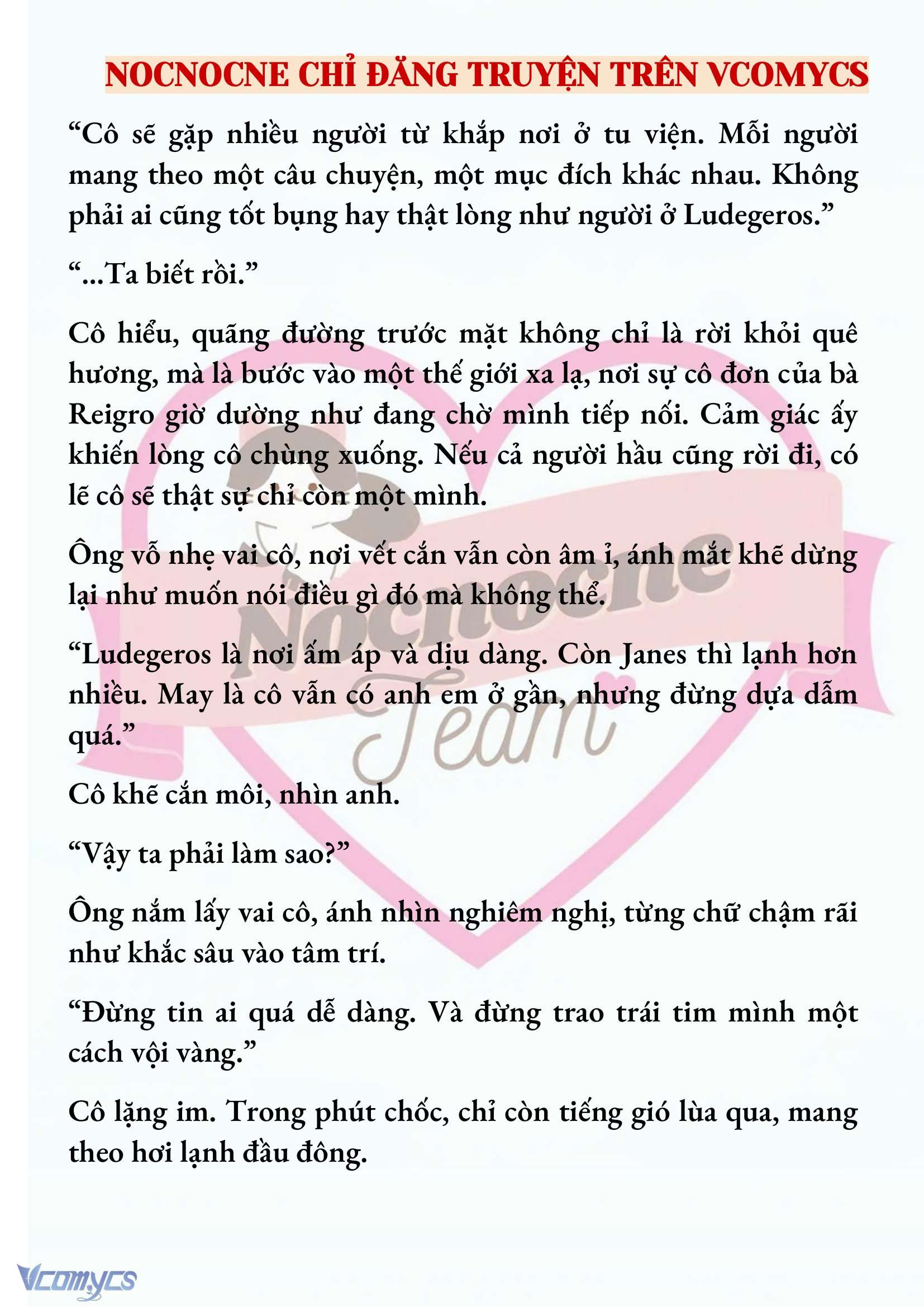 NOCNOCNE CHỈ ĐĂNG TRUYỆN TRÊN VCOMYCS

“Cô sẽ gặp nhiều người từ khắp nơi ở tu viện. Mỗi người mang theo một câu chuyện, một mục đích khác nhau. Không phải ai cũng tốt bụng hay thật lòng như người ở Ludegeros.”

“...Ta biết rồi.”

Cô hiểu, quãng đường trước mặt không chỉ là rời khỏi quê hương, mà là bước vào một thế giới xa lạ, nơi sự cô đơn của bà Reigro giờ dường như đang chờ mình tiếp nối. Cảm giác ấy khiến lòng cô chùng xuống. Nếu cả người hầu cũng rời đi, có lẽ cô sẽ thật sự chỉ còn một mình.

Ông vỗ nhẹ vai cô, nơi vết cắn vẫn còn âm ỉ, ánh mắt khẽ dừng lại như muốn nói điều gì đó mà không thể.

“Ludegeros là nơi ấm áp và dịu dàng. Còn Janes thì lạnh hơn nhiều. May là cô vẫn có anh em ở gần, nhưng đừng dựa dẫm quá.”

Cô khẽ cắn môi, nhìn anh.

“Vậy ta phải làm sao?”

Ông nắm lấy vai cô, ánh nhìn nghiêm nghị, từng chữ chậm rãi như khắc sâu vào tâm trí.

“Đừng tin ai quá dễ dàng. Và đừng trao trái tim mình một cách vội vàng.”

Cô lặng im. Trong phút chốc, chỉ còn tiếng gió lùa qua, mang theo hơi lạnh đầu đông.

Nocnocne Team

Vcomycs